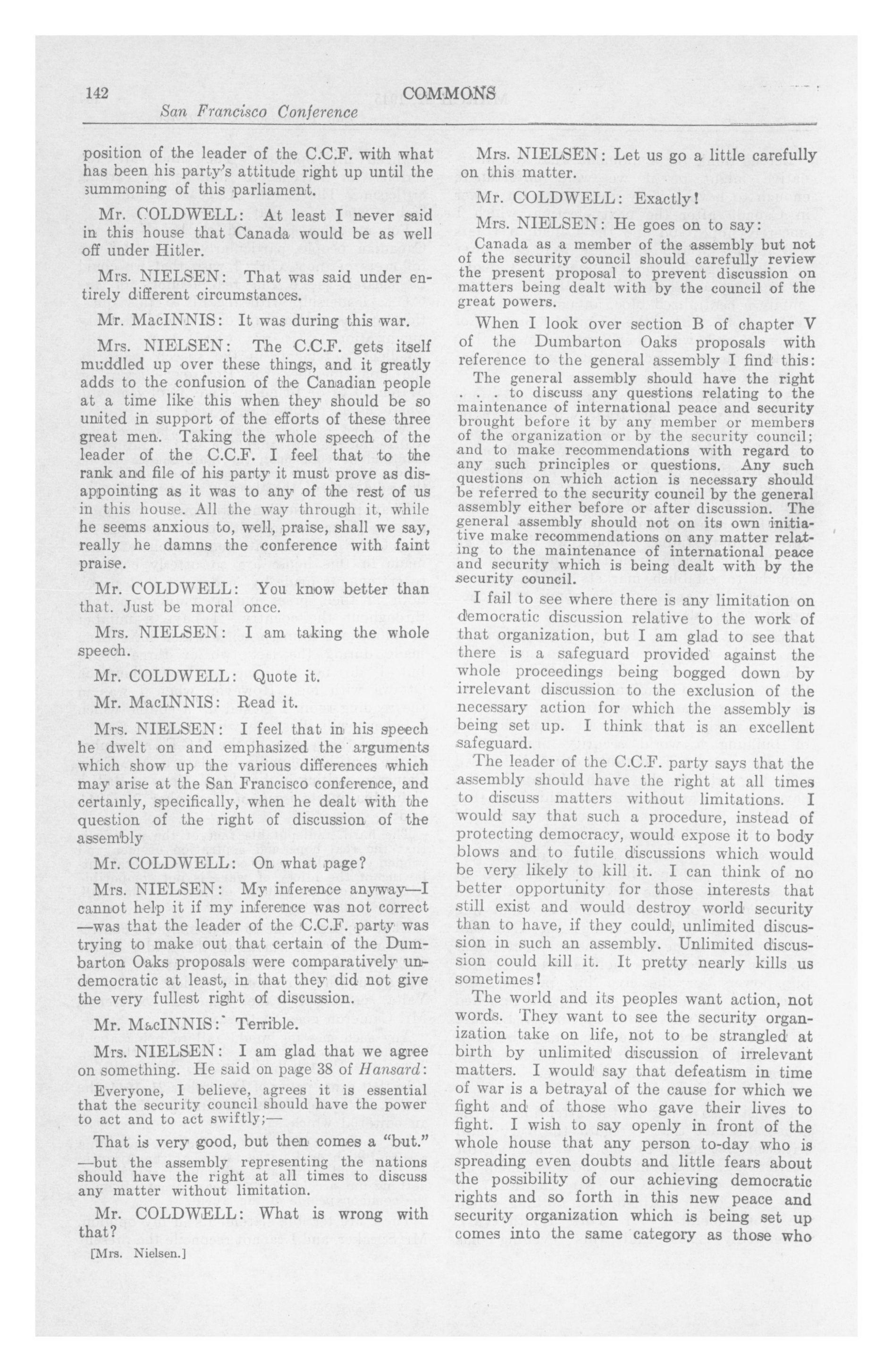 142 COMMONS

San Francisco Conference

position of the leader of the C.C.F. with what has been his party's attitude right up until the summoning of this parliament.

Mr. COLDWELL: At least I never said in this house that Canada would be as well off under Hitler.

Mrs. NIELSEN: That was said under entirely different circumstances.

Mr. MacINNIS: It was during this war.

Mrs. NIELSEN: The C.C.F. gets itself muddled up over these things, and it greatly adds to the confusion of the Canadian people at a time like this when they should be so united in support of the efforts of these three great men. Taking the whole speech of the leader of the C.C.F. I feel that to the rank and file of his party it must prove as disappointing as it was to any of the rest of us in this house. All the way through it, while he seems anxious to, well, praise, shall we say, really he damns the conference with faint praise.

Mr. COLDWELL: You know better than that. Just be moral once.

Mrs. NIELSEN: I am taking the whole speech.

Mr. COLDWELL: Quote it.

Mr. MacINNIS: Read it.

Mrs. NIELSEN: I feel that in his speech he dwelt on and emphasized the arguments which show up the various differences which may arise at the San Francisco conference, and certainly, specifically, when he dealt with the question of the right of discussion of the assembly

Mr. COLDWELL: On what page?

Mrs. NIELSEN: My inference anyway—I cannot help it if my inference was not correct—was that the leader of the C.C.F. party was trying to make out that certain of the Dumbarton Oaks proposals were comparatively undemocratic at least, in that they did not give the very fullest right of discussion.

Mr. MacINNIS: Terrible.

Mrs. NIELSEN: I am glad that we agree on something. He said on page 38 of Hansard:

Everyone, I believe, agrees it is essential that the security council should have the power to act and to act swiftly;—

That is very good, but then comes a "but."

—but the assembly representing the nations should have the right at all times to discuss any matter without limitation.

Mr. COLDWELL: What is wrong with that?

[Mrs. Nielsen.]

Mrs. NIELSEN: Let us go a little carefully on this matter.

Mr. COLDWELL: Exactly!

Mrs. NIELSEN: He goes on to say:

Canada as a member of the assembly but not of the security council should carefully review the present proposal to prevent discussion on matters being dealt with by the council of the great powers.

When I look over section B of chapter V of the Dumbarton Oaks proposals with reference to the general assembly I find this:

The general assembly should have the right . . . to discuss any questions relating to the maintenance of international peace and security brought before it by any member or members of the organization or by the security council; and to make recommendations with regard to any such principles or questions. Any such questions on which action is necessary should be referred to the security council by the general assembly either before or after discussion. The general assembly should not on its own initiative make recommendations on any matter relating to the maintenance of international peace and security which is being dealt with by the security council.

I fail to see where there is any limitation on democratic discussion relative to the work of that organization, but I am glad to see that there is a safeguard provided against the whole proceedings being bogged down by irrelevant discussion to the exclusion of the necessary action for which the assembly is being set up. I think that is an excellent safeguard.

The leader of the C.C.F. party says that the assembly should have the right at all times to discuss matters without limitations. I would say that such a procedure, instead of protecting democracy, would expose it to body blows and to futile discussions which would be very likely to kill it. I can think of no better opportunity for those interests that still exist and would destroy world security than to have, if they could, unlimited discussion in such an assembly. Unlimited discussion could kill it. It pretty nearly kills us sometimes!

The world and its peoples want action, not words. They want to see the security organization take on life, not to be strangled at birth by unlimited discussion of irrelevant matters. I would say that defeatism in time of war is a betrayal of the cause for which we fight and of those who gave their lives to fight. I wish to say openly in front of the whole house that any person to-day who is spreading even doubts and little fears about the possibility of our achieving democratic rights and so forth in this new peace and security organization which is being set up comes into the same category as those who